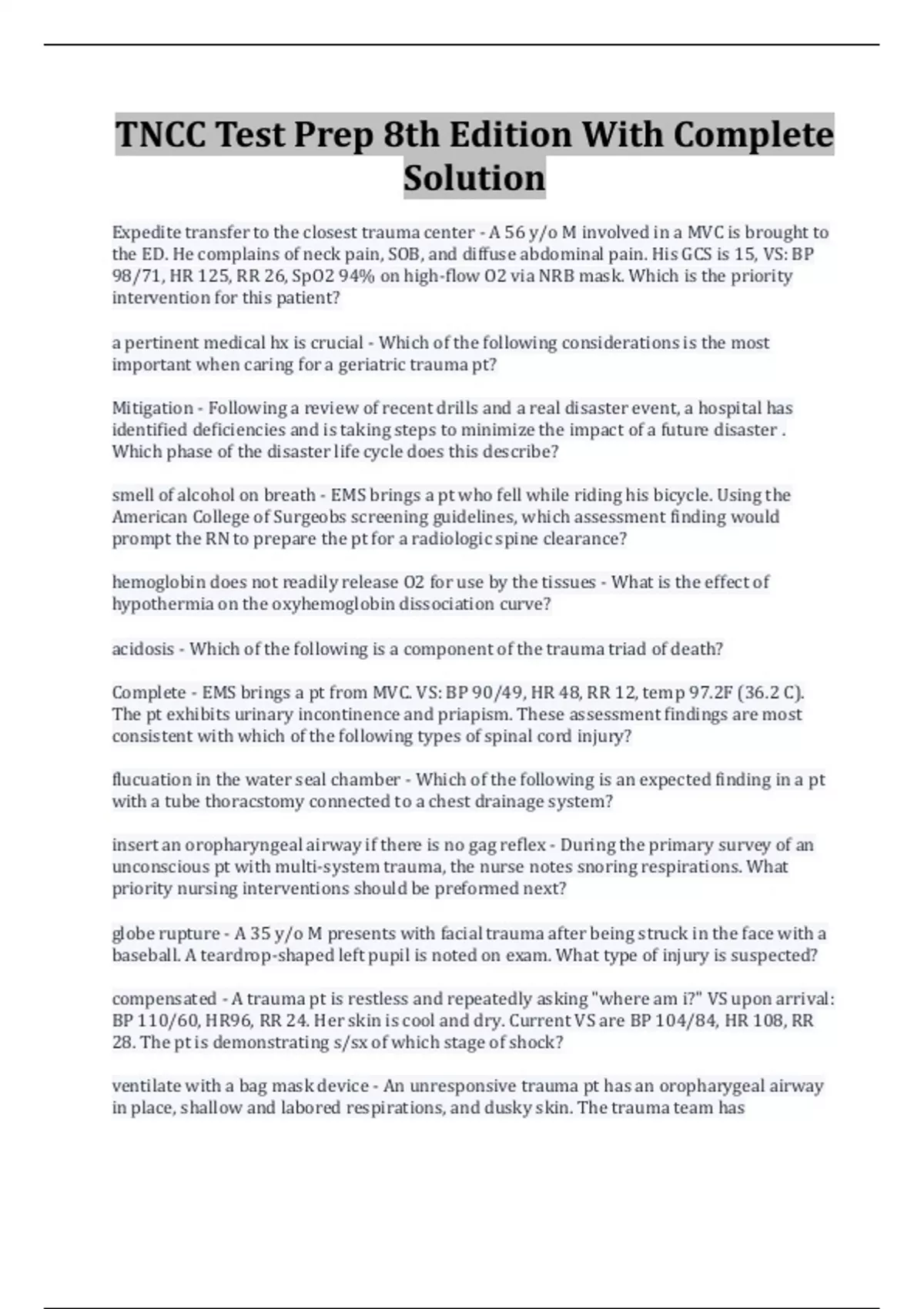 TNCC Test Prep 8th Edition With Complete Solution

Expedite transfer to the closest trauma center - A 56 y/o M involved in a MVC is brought to the ED. He complains of neck pain, SOB, and diffuse abdominal pain. His GCS is 15, VS: BP 98/71, HR 125, RR 26, SpO2 94% on high-flow O2 via NRB mask. Which is the priority intervention for this patient?

a pertinent medical hx is crucial - Which of the following considerations is the most important when caring for a geriatric trauma pt?

Mitigation - Following a review of recent drills and a real disaster event, a hospital has identified deficiencies and is taking steps to minimize the impact of a future disaster . Which phase of the disaster life cycle does this describe?

smell of alcohol on breath - EMS brings a pt who fell while riding his bicycle. Using the American College of Surgeobs screening guidelines, which assessment finding would prompt the RN to prepare the pt for a radiologic spine clearance?

hemoglobin does not readily release O2 for use by the tissues - What is the effect of hypothermia on the oxyhemoglobin dissociation curve?

acidosis - Which of the following is a component of the trauma triad of death?

Complete - EMS brings a pt from MVC. VS: BP 90/49, HR 48, RR 12, temp 97.2F (36.2 C). The pt exhibits urinary incontinence and priapism. These assessment findings are most consistent with which of the following types of spinal cord injury?

flucuation in the water seal chamber - Which of the following is an expected finding in a pt with a tube thoracstomy connected to a chest drainage system?

insert an oropharyngeal airway if there is no gag reflex - During the primary survey of an unconscious pt with multi-system trauma, the nurse notes snoring respirations. What priority nursing interventions should be preformed next?

globe rupture - A 35 y/o M presents with facial trauma after being struck in the face with a baseball. A teardrop-shaped left pupil is noted on exam. What type of injury is suspected?

compensated - A trauma pt is restless and repeatedly asking "where am i?" VS upon arrival: BP 110/60, HR96, RR 24. Her skin is cool and dry. Current VS are BP 104/84, HR 108, RR 28. The pt is demonstrating s/sx of which stage of shock?

ventilate with a bag mask device - An unresponsive trauma pt has an oropharygeal airway in place, shallow and labored respirations, and dusky skin. The trauma team has